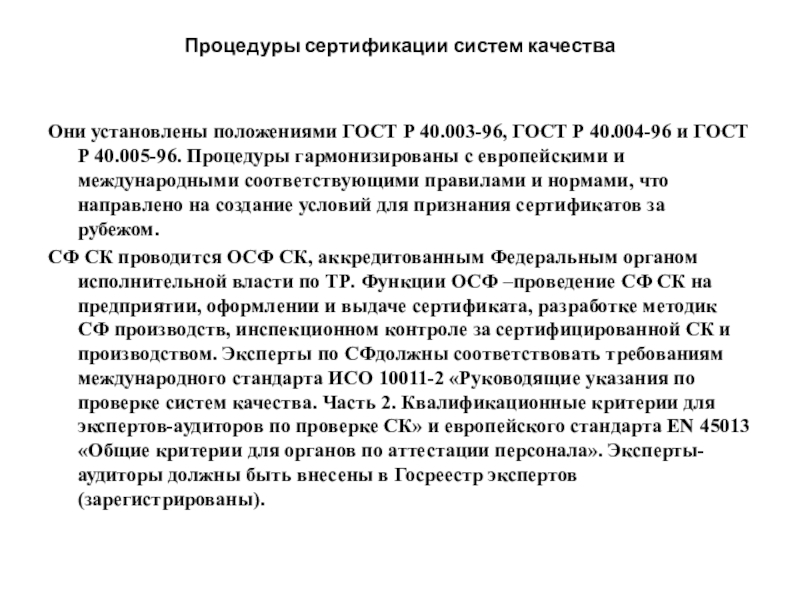 Процедуры сертификации систем качества

Они установлены положениями ГОСТ Р 40.003-96, ГОСТ Р 40.004-96 и ГОСТ Р 40.005-96. Процедуры гармонизированы с европейскими и международными соответствующими правилами и нормами, что направлено на создание условий для признания сертификатов за рубежом.

СФ СК проводится ОСФ СК, аккредитованным Федеральным органом исполнительной власти по ТР. Функции ОСФ –проведение СФ СК на предприятии, оформлении и выдаче сертификата, разработке методик СФ производств, инспекционном контроле за сертифицированной СК и производством. Эксперты по СФдолжны соответствовать требованиям международного стандарта ИСО 10011-2 «Руководящие указания по проверке систем качества. Часть 2. Квалификационные критерии для экспертов-аудиторов по проверке СК» и европейского стандарта EN 45013 «Общие критерии для органов по аттестации персонала». Эксперты-аудиторы должны быть внесены в Госреестр экспертов (зарегистрированы).